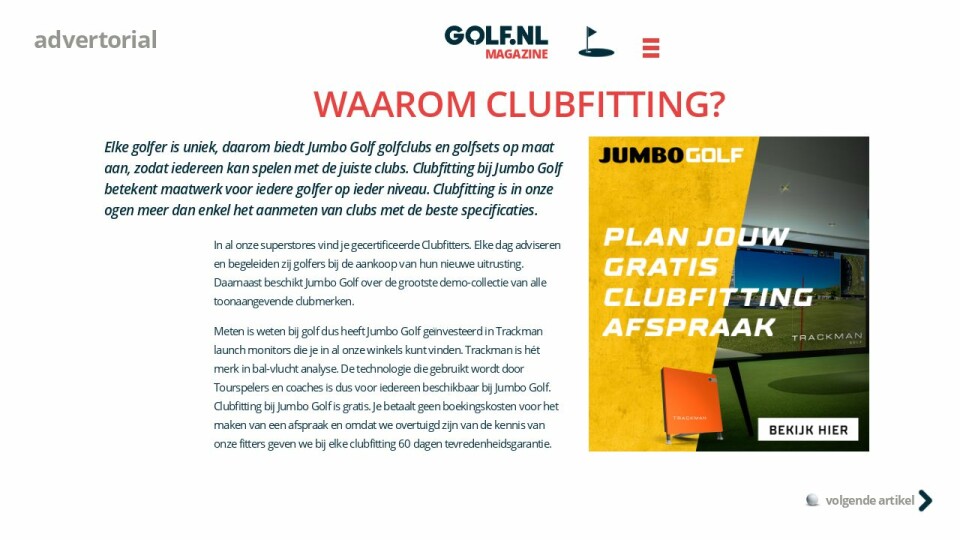 advertorial

GOLF.NL MAGAZINE

WAAROM CLUBFITTING?

Elke golfer is uniek, daarom biedt Jumbo Golf golfclubs en golfsets op maat aan, zodat iedereen kan spelen met de juiste clubs. Clubfitting bij Jumbo Golf betekent maatwerk voor iedere golfer op ieder niveau. Clubfitting is in onze ogen meer dan enkel het aanmeten van clubs met de beste specificaties.

In al onze superstores vind je gecertificeerde Clubfitters. Elke dag adviseren en begeleiden zij golfers bij de aankoop van hun nieuwe uitrusting. Daarnaast beschikt Jumbo Golf over de grootste demo-collectie van alle toonaangevende clubmerken.

Meten is weten bij golf dus heeft Jumbo Golf geïnvesteerd in Trackman launch monitors die je in al onze winkels kunt vinden. Trackman is hét merk in bal-vlucht analyse. De technologie die gebruikt wordt door Tourspelers en coaches is dus voor iedereen beschikbaar bij Jumbo Golf. Clubfitting bij Jumbo Golf is gratis. Je betaalt geen boekingskosten voor het maken van een afspraak en omdat we overtuigd zijn van de kennis van onze fitters geven we bij elke clubfitting 60 dagen tevredenheidsgarantie.

JUMBO GOLF

PLAN JOUW GRATIS CLUBFITTING AFSPRAAK

TRACKMAN GOLF

TRACKMAN

BEKIJK HIER

volgende artikel